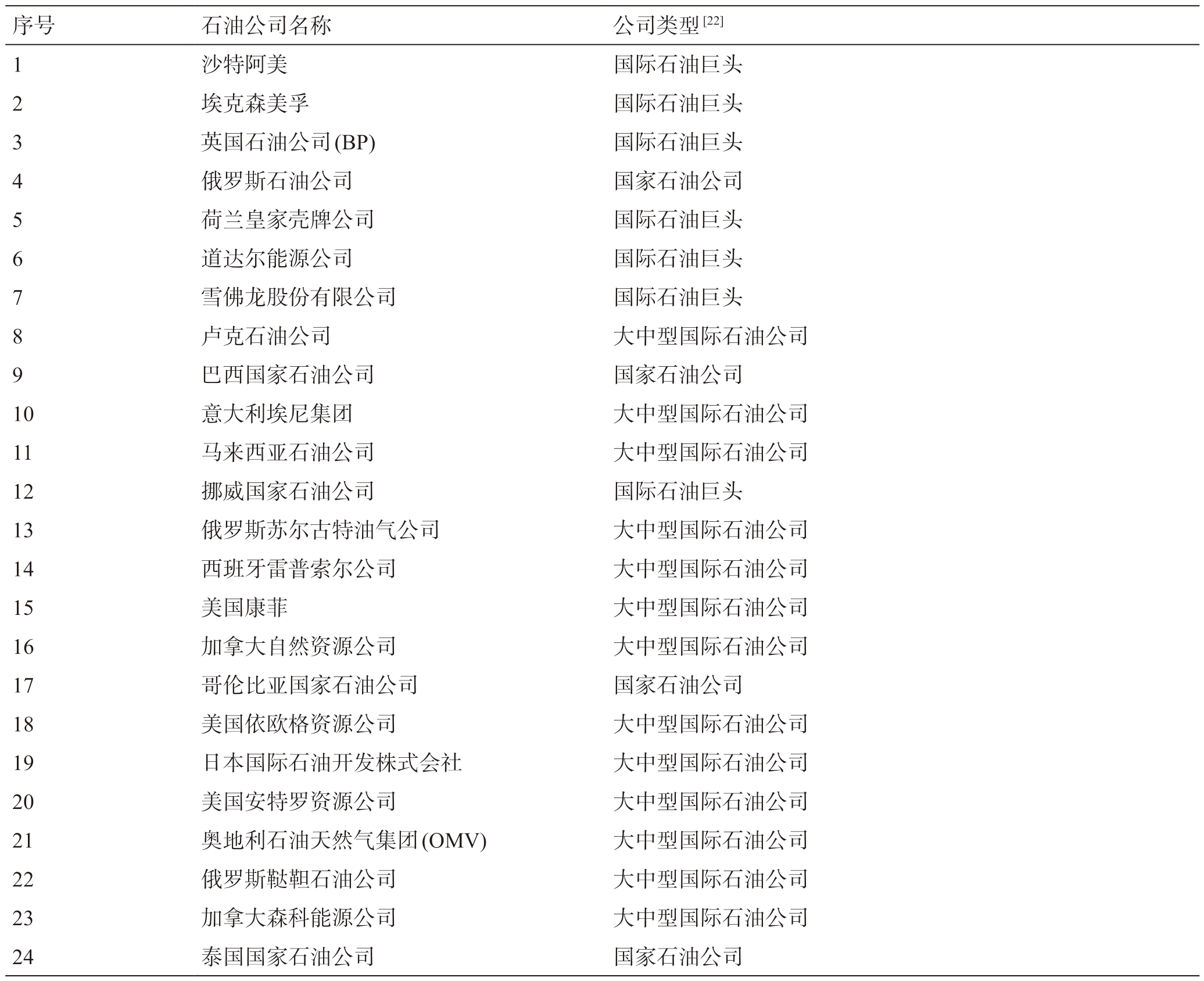 | 序号 | 石油公司名称 | 公司类型$^{[22]}$ |
|---|---|---|
| 1 | 沙特阿美 | 国际石油巨头 |
| 2 | 埃克森美孚 | 国际石油巨头 |
| 3 | 英国石油公司(BP) | 国际石油巨头 |
| 4 | 俄罗斯石油公司 | 国家石油公司 |
| 5 | 荷兰皇家壳牌公司 | 国际石油巨头 |
| 6 | 道达尔能源公司 | 国际石油巨头 |
| 7 | 雪佛龙股份有限公司 | 国际石油巨头 |
| 8 | 卢克石油公司 | 大中型国际石油公司 |
| 9 | 巴西国家石油公司 | 国家石油公司 |
| 10 | 意大利埃尼集团 | 大中型国际石油公司 |
| 11 | 马来西亚石油公司 | 大中型国际石油公司 |
| 12 | 挪威国家石油公司 | 国际石油巨头 |
| 13 | 俄罗斯苏尔古特油气公司 | 大中型国际石油公司 |
| 14 | 西班牙雷普索尔公司 | 大中型国际石油公司 |
| 15 | 美国康菲 | 大中型国际石油公司 |
| 16 | 加拿大自然资源公司 | 大中型国际石油公司 |
| 17 | 哥伦比亚国家石油公司 | 国家石油公司 |
| 18 | 美国依欧格资源公司 | 大中型国际石油公司 |
| 19 | 日本国际石油开发株式会社 | 大中型国际石油公司 |
| 20 | 美国安特罗资源公司 | 大中型国际石油公司 |
| 21 | 奥地利石油天然气集团(OMV) | 大中型国际石油公司 |
| 22 | 俄罗斯鞑靼石油公司 | 大中型国际石油公司 |
| 23 | 加拿大森科能源公司 | 大中型国际石油公司 |
| 24 | 泰国国家石油公司 | 国家石油公司 |